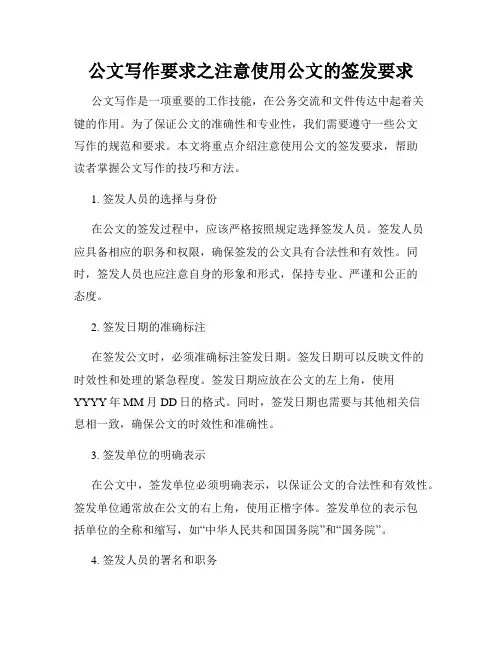 公文写作要求之注意使用公文的签发要求

公文写作是一项重要的工作技能，在公务交流和文件传达中起着关键的作用。为了保证公文的准确性和专业性，我们需要遵守一些公文写作的规范和要求。本文将重点介绍注意使用公文的签发要求，帮助读者掌握公文写作的技巧和方法。

1. 签发人员的选择与身份

在公文的签发过程中，应该严格按照规定选择签发人员。签发人员应具备相应的职务和权限，确保签发的公文具有合法性和有效性。同时，签发人员也应注意自身的形象和形式，保持专业、严谨和公正的态度。

2. 签发日期的准确标注

在签发公文时，必须准确标注签发日期。签发日期可以反映文件的时效性和处理的紧急程度。签发日期应放在公文的左上角，使用YYYY年MM月DD日的格式。同时，签发日期也需要与其他相关信息相一致，确保公文的时效性和准确性。

3. 签发单位的明确表示

在公文中，签发单位必须明确表示，以保证公文的合法性和有效性。签发单位通常放在公文的右上角，使用正楷字体。签发单位的表示包括单位的全称和缩写，如“中华人民共和国国务院”和“国务院”。

4. 签发人员的署名和职务